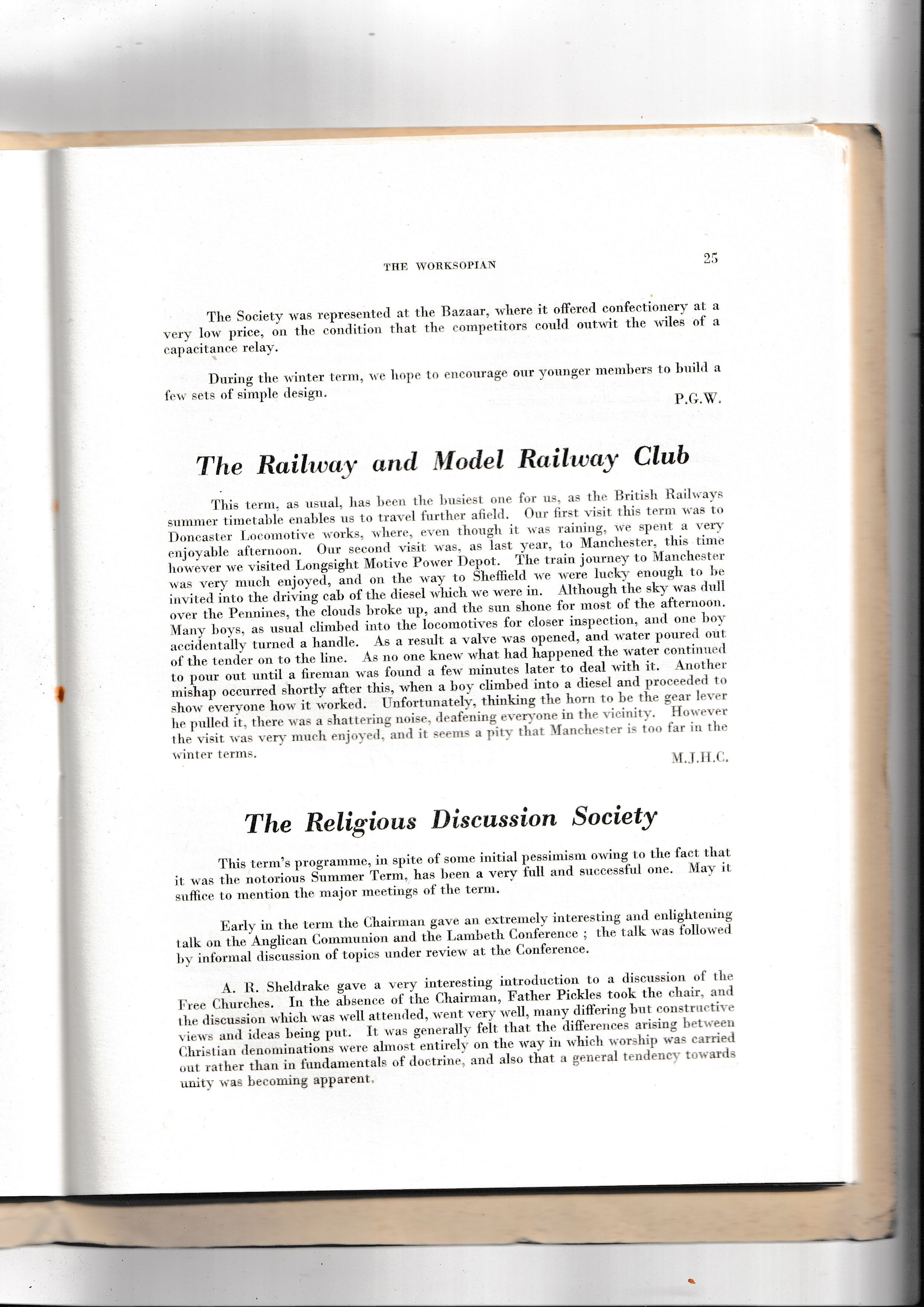 THE WORKSOPIAN 25

The Society was represented at the Bazaar, where it offered confectionery at a very low price, on the condition that the competitors could outwit the wiles of a capacitance relay.

During the winter term, we hope to encourage our younger members to build a few sets of simple design.

P.G.W.

The Railway and Model Railway Club

This term, as usual, has been the busiest one for us, as the British Railways summer timetable enables us to travel further afield. Our first visit this term was to Doncaster Locomotive works, where, even though it was raining, we spent a very enjoyable afternoon. Our second visit was, as last year, to Manchester, this time however we visited Longsight Motive Power Depot. The train journey to Manchester was very much enjoyed, and on the way to Sheffield we were lucky enough to be invited into the driving cab of the diesel which we were in. Although the sky was dull over the Pennines, the clouds broke up, and the sun shone for most of the afternoon. Many boys, as usual climbed into the locomotives for closer inspection, and one boy accidentally turned a handle. As a result a valve was opened, and water poured out of the tender on to the line. As no one knew what had happened the water continued to pour out until a fireman was found a few minutes later to deal with it. Another mishap occurred shortly after this, when a boy climbed into a diesel and proceeded to show everyone how it worked. Unfortunately, thinking the horn to be the gear lever he pulled it, there was a shattering noise, deafening everyone in the vicinity. However the visit was very much enjoyed, and it seems a pity that Manchester is too far in the winter terms.

M.J.H.C.

The Religious Discussion Society

This term's programme, in spite of some initial pessimism owing to the fact that it was the notorious Summer Term, has been a very full and successful one. May it suffice to mention the major meetings of the term.

Early in the term the Chairman gave an extremely interesting and enlightening talk on the Anglican Communion and the Lambeth Conference ; the talk was followed by informal discussion of topics under review at the Conference.

A. R. Sheldrake gave a very interesting introduction to a discussion of the Free Churches. In the absence of the Chairman, Father Pickles took the chair, and the discussion which was well attended, went very well, many differing but constructive views and ideas being put. It was generally felt that the differences arising between Christian denominations were almost entirely on the way in which worship was carried out rather than in fundamentals of doctrine, and also that a general tendency towards unity was becoming apparent.